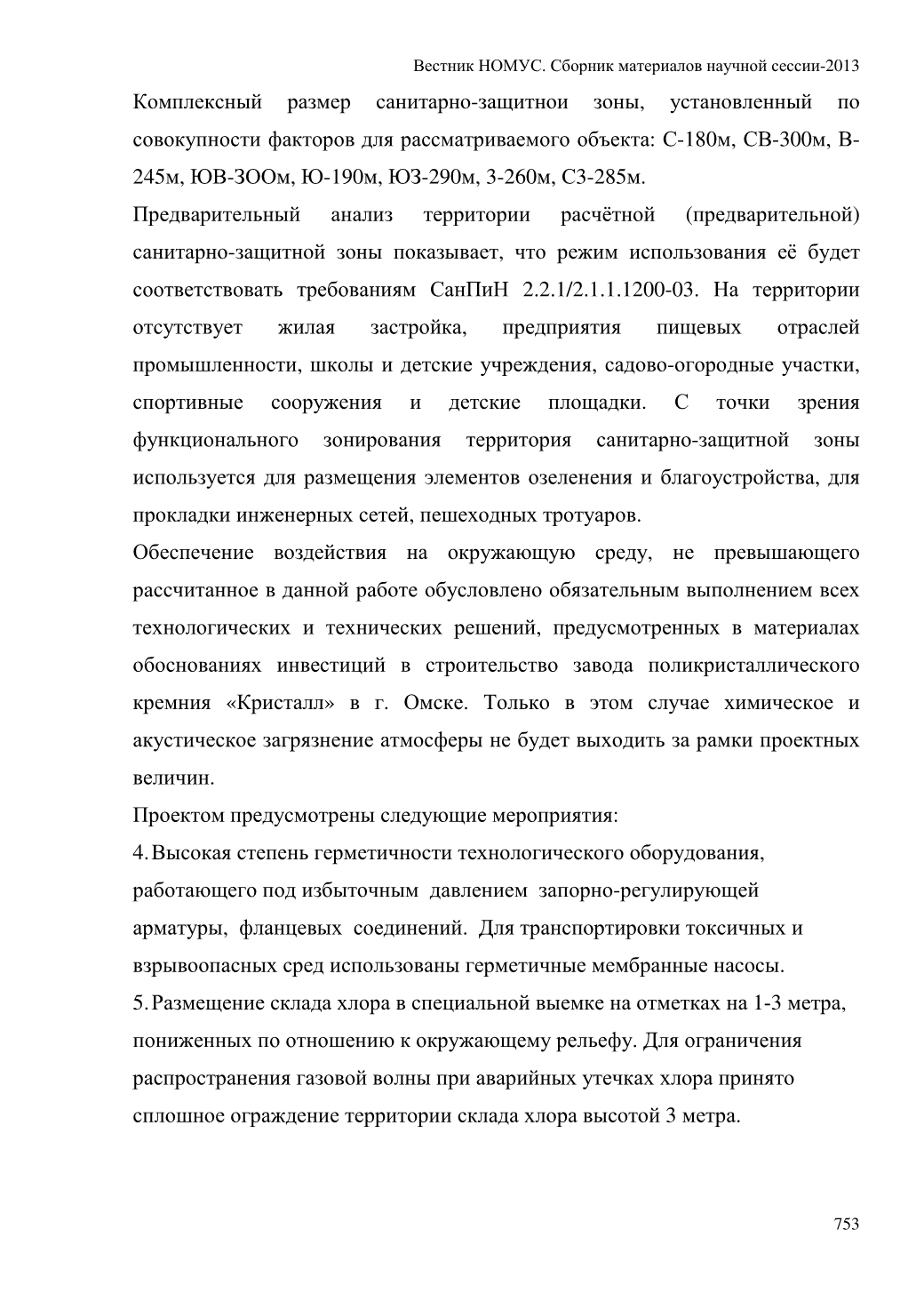 Вестник НОМУС. Сборник материалов научной сессии-2013

Комплексный размер санитарно-защитнои зоны, установленный по совокупности факторов для рассматриваемого объекта: С-180м, СВ-300м, В-245м, ЮВ-ЗООм, Ю-190м, ЮЗ-290м, 3-260м, СЗ-285м.

Предварительный анализ территории расчётной (предварительной) санитарно-защитной зоны показывает, что режим использования её будет соответствовать требованиям СанПиН 2.2.1/2.1.1.1200-03. На территории отсутствует жилая застройка, предприятия пищевых отраслей промышленности, школы и детские учреждения, садово-огородные участки, спортивные сооружения и детские площадки. С точки зрения функционального зонирования территория санитарно-защитной зоны используется для размещения элементов озеленения и благоустройства, для прокладки инженерных сетей, пешеходных тротуаров.

Обеспечение воздействия на окружающую среду, не превышающего рассчитанное в данной работе обусловлено обязательным выполнением всех технологических и технических решений, предусмотренных в материалах обоснованиях инвестиций в строительство завода поликристаллического кремния «Кристалл» в г. Омске. Только в этом случае химическое и акустическое загрязнение атмосферы не будет выходить за рамки проектных величин.

Проектом предусмотрены следующие мероприятия:

4. Высокая степень герметичности технологического оборудования, работающего под избыточным давлением запорно-регулирующей арматуры, фланцевых соединений. Для транспортировки токсичных и взрывоопасных сред использованы герметичные мембранные насосы.

5. Размещение склада хлора в специальной выемке на отметках на 1-3 метра, пониженных по отношению к окружающему рельефу. Для ограничения распространения газовой волны при аварийных утечках хлора принято сплошное ограждение территории склада хлора высотой 3 метра.

753